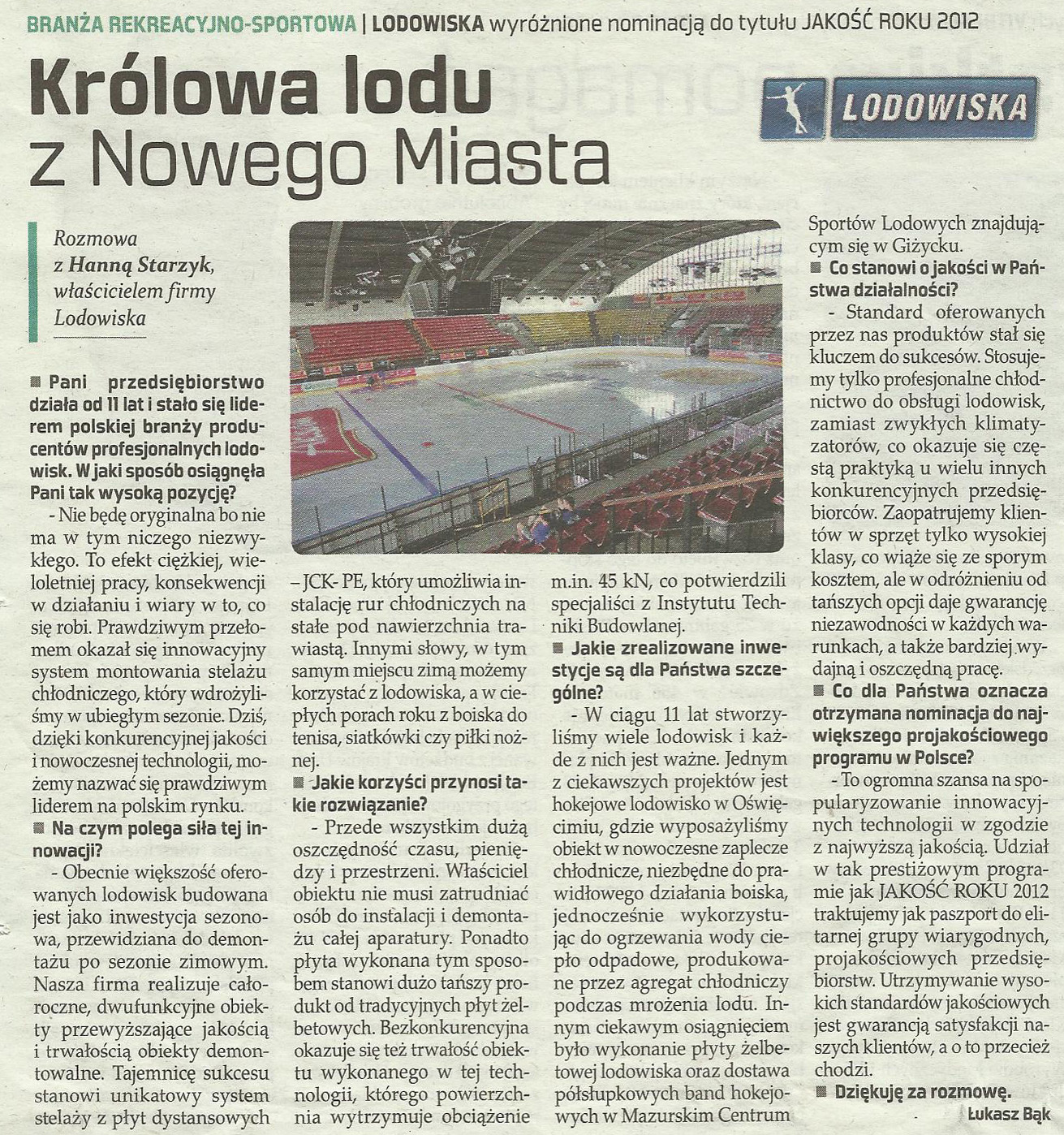 BRANŻA REKREACYJNO-SPORTOWA | LODOWISKA wyróżnione nominacją do tytułu JAKOŚĆ ROKU 2012

Królowa lodu z Nowego Miasta

LODOWISKA

Rozmowa z Hanną Starzyk, właścicielem firmy Lodowiska

■ Pani przedsiębiorstwo działa od 11 lat i stało się liderem polskiej branży producentów profesjonalnych lodowisk. W jaki sposób osiągnęła Pani tak wysoką pozycję?

- Nie będę oryginalna bo nie ma w tym niczego niezwykłego. To efekt ciężkiej, wieloletniej pracy, konsekwencji w działaniu i wiary w to, co się robi. Prawdziwym przełomem okazał się innowacyjny system montowania stelażu chłodniczego, który wdrożyliśmy w ubiegłym sezonie. Dziś, dzięki konkurencyjnej jakości i nowoczesnej technologii, możemy nazwać się prawdziwym liderem na polskim rynku.

■ Na czym polega siła tej innowacji?

- Obecnie większość oferowanych lodowisk budowana jest jako inwestycja sezonowa, przewidziana do demontażu po sezonie zimowym. Nasza firma realizuje całoroczne, dwufunkcyjne obiekty przewyższające jakością i trwałością obiekty demontowalne. Tajemnicę sukcesu stanowi unikatowy system stelaży z płyt dystansowych – JCK- PE, który umożliwia instalację rur chłodniczych na stałe pod nawierzchnia trawiastą. Innymi słowy, w tym samym miejscu zimą możemy korzystać z lodowiska, a w ciepłych porach roku z boiska do tenisa, siatkówki czy piłki nożnej.

■ Jakie korzyści przynosi takie rozwiązanie?

- Przede wszystkim dużą oszczędność czasu, pieniędzy i przestrzeni. Właściciel obiektu nie musi zatrudniać osób do instalacji i demontażu całej aparatury. Ponadto płyta wykonana tym sposobem stanowi dużo tańszy produkt od tradycyjnych płyt żelbetowych. Bezkonkurencyjna okazuje się też trwałość obiektu wykonanego w tej technologii, którego powierzchnia wytrzymuje obciążenie m.in. 45 kN, co potwierdzili specjaliści z Instytutu Techniki Budowlanej.

■ Jakie zrealizowane inwestycje są dla Państwa szczególne?

- W ciągu 11 lat stworzyliśmy wiele lodowisk i każde z nich jest ważne. Jednym z ciekawszych projektów jest hokejowe lodowisko w Oświęcimiu, gdzie wyposażyliśmy obiekt w nowoczesne zaplecze chłodnicze, niezbędne do prawidłowego działania boiska, jednocześnie wykorzystując do ogrzewania wody ciepło odpadowe, produkowane przez agregat chłodniczy podczas mrożenia lodu. Innym ciekawym osiągnięciem było wykonanie płyty żelbetowej lodowiska oraz dostawa półsłupkowych band hokejowych w Mazurskim Centrum Sportów Lodowych znajdującym się w Giżycku.

■ Co stanowi o jakości w Państwa działalności?

- Standard oferowanych przez nas produktów stał się kluczem do sukcesów. Stosujemy tylko profesjonalne chłodnictwo do obsługi lodowisk, zamiast zwykłych klimatyzatorów, co okazuje się częstą praktyką u wielu innych konkurencyjnych przedsiębiorców. Zaopatrujemy klientów w sprzęt tylko wysokiej klasy, co wiąże się ze sporym kosztem, ale w odróżnieniu od tańszych opcji daje gwarancję niezawodności w każdych warunkach, a także bardziej wydajną i oszczędną pracę.

■ Co dla Państwa oznacza otrzymana nominacja do największego projakościowego programu w Polsce?

- To ogromna szansa na spopularyzowanie innowacyjnych technologii w zgodzie z najwyższą jakością. Udział w tak prestiżowym programie jak JAKOŚĆ ROKU 2012 traktujemy jak paszport do elitarnej grupy wiarygodnych, projakościowych przedsiębiorstw. Utrzymywanie wysokich standardów jakościowych jest gwarancją satysfakcji naszych klientów, a o to przecież chodzi.

■ Dziękuję za rozmowę.

Łukasz Bąk